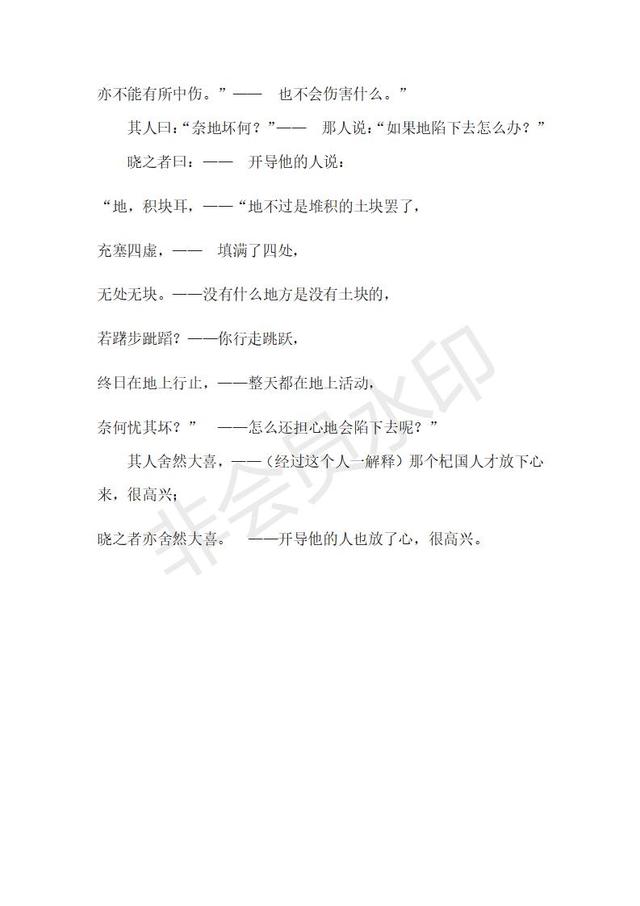 亦不能有所中伤。”——　也不会伤害什么。”

其人曰：“奈地坏何？”——　那人说：“如果地陷下去怎么办？”

晓之者曰：——　开导他的人说：

“地，积块耳，——“地不过是堆积的土块罢了，

充塞四虚，——　填满了四处，

无处无块。——没有什么地方是没有土块的，

若躇步跐蹈？——你行走跳跃，

终日在地上行止，——整天都在地上活动，

奈何忧其坏？”　——怎么还担心地会陷下去呢？”

其人舍然大喜，——（经过这个人一解释）那个杞国人才放下心来，很高兴；

晓之者亦舍然大喜。　——开导他的人也放了心，很高兴。

非会员水印